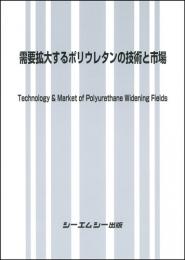 需要拡大するポリウレタンの技術と市場

Technology & Market of Polyurethane Widening Fields

シーエムシー出版